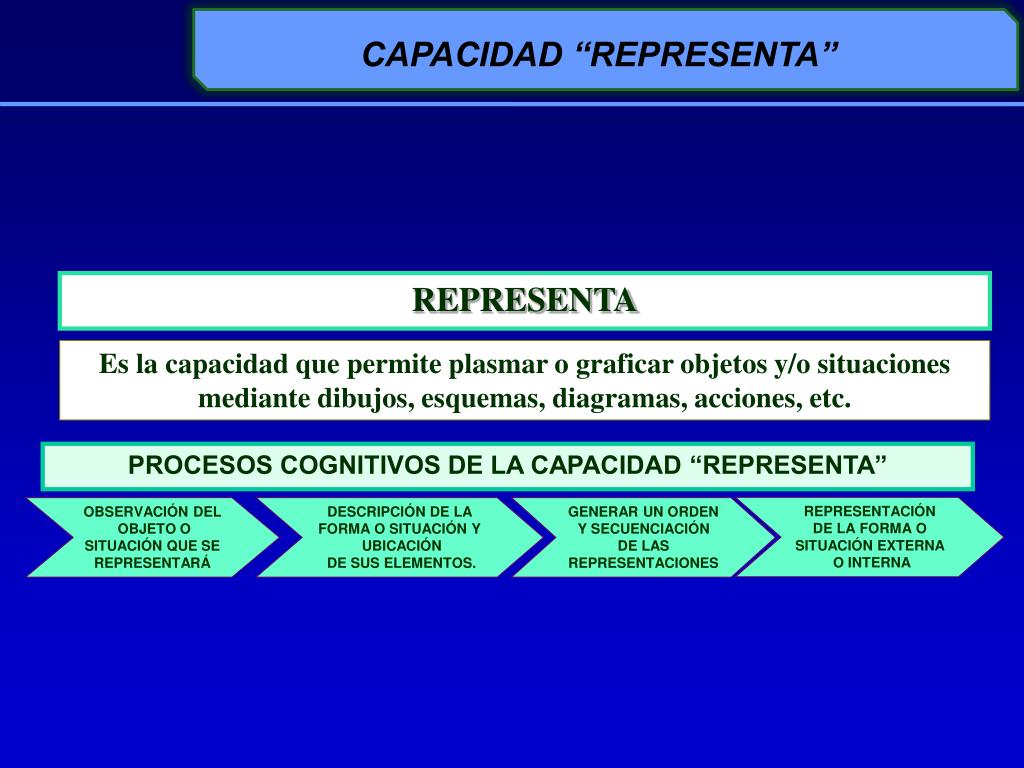 CAPACIDAD “REPRESENTA”

REPRESENTA

Es la capacidad que permite plasmar o graficar objetos y/o situaciones mediante dibujos, esquemas, diagramas, acciones, etc.

PROCESOS COGNITIVOS DE LA CAPACIDAD “REPRESENTA”

OBSERVACIÓN DEL OBJETO O SITUACIÓN QUE SE REPRESENTARÁ

DESCRIPCIÓN DE LA FORMA O SITUACIÓN Y UBICACIÓN DE SUS ELEMENTOS.

GENERAR UN ORDEN Y SECUENCIACIÓN DE LAS REPRESENTACIONES

REPRESENTACIÓN DE LA FORMA O SITUACIÓN EXTERNA O INTERNA